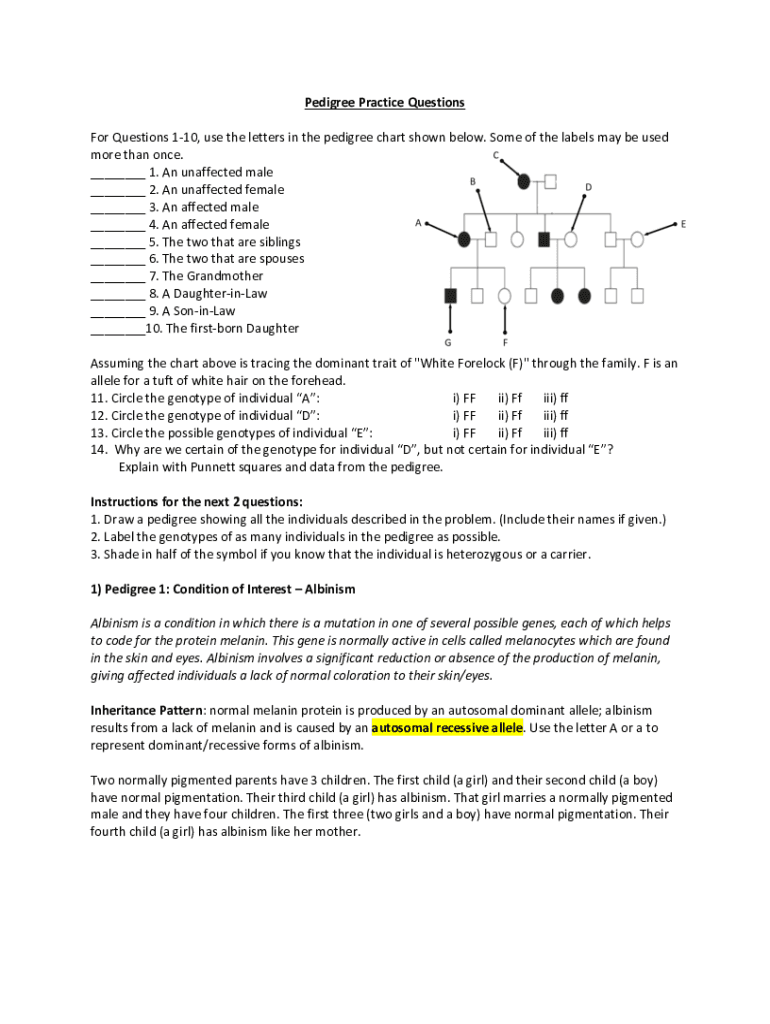 Pedigree Practice Questions

For Questions 1-10, use the letters in the pedigree chart shown below. Some of the labels may be used more than once.
________ 1. An unaffected male
________ 2. An unaffected female
________ 3. An affected male
________ 4. An affected female
________ 5. The two that are siblings
________ 6. The two that are spouses
________ 7. The Grandmother
________ 8. A Daughter-in-Law
________ 9. A Son-in-Law
________10. The first-born Daughter

C
B
D
A
E
G
F

Assuming the chart above is tracing the dominant trait of "White Forelock (F)" through the family. F is an allele for a tuft of white hair on the forehead.
11. Circle the genotype of individual "A": i) FF ii) Ff iii) ff
12. Circle the genotype of individual "D": i) FF ii) Ff iii) ff
13. Circle the possible genotypes of individual "E": i) FF ii) Ff iii) ff
14. Why are we certain of the genotype for individual "D", but not certain for individual "E"? Explain with Punnett squares and data from the pedigree.

Instructions for the next 2 questions:
1. Draw a pedigree showing all the individuals described in the problem. (Include their names if given.)
2. Label the genotypes of as many individuals in the pedigree as possible.
3. Shade in half of the symbol if you know that the individual is heterozygous or a carrier.

1) Pedigree 1: Condition of Interest – Albinism

Albinism is a condition in which there is a mutation in one of several possible genes, each of which helps to code for the protein melanin. This gene is normally active in cells called melanocytes which are found in the skin and eyes. Albinism involves a significant reduction or absence of the production of melanin, giving affected individuals a lack of normal coloration to their skin/eyes.

Inheritance Pattern: normal melanin protein is produced by an autosomal dominant allele; albinism results from a lack of melanin and is caused by an autosomal recessive allele. Use the letter A or a to represent dominant/recessive forms of albinism.

Two normally pigmented parents have 3 children. The first child (a girl) and their second child (a boy) have normal pigmentation. Their third child (a girl) has albinism. That girl marries a normally pigmented male and they have four children. The first three (two girls and a boy) have normal pigmentation. Their fourth child (a girl) has albinism like her mother.